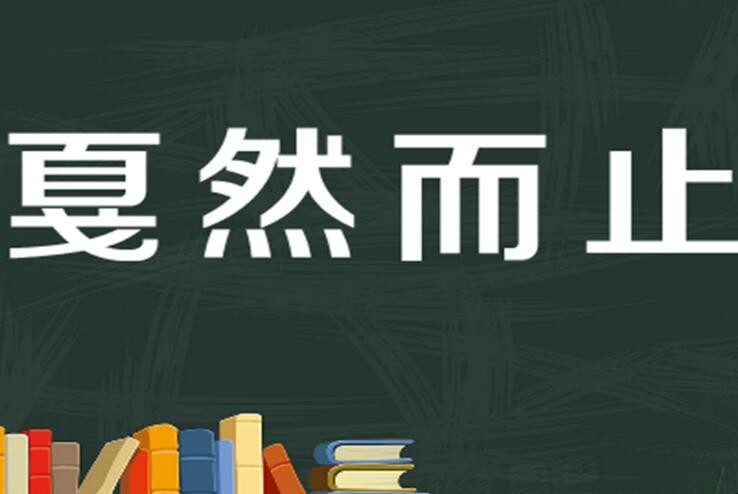 戛然而止